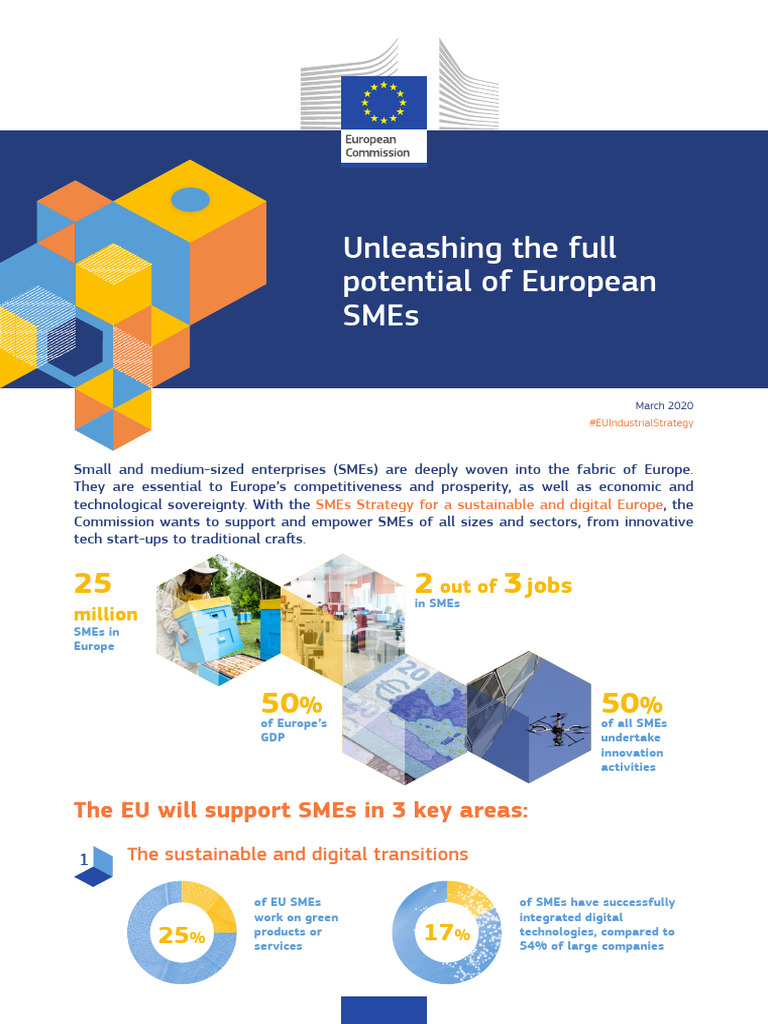 European Commission

Unleashing the full potential of European SMEs

March 2020
#EUIndustrialStrategy

Small and medium-sized enterprises (SMEs) are deeply woven into the fabric of Europe. They are essential to Europe's competitiveness and prosperity, as well as economic and technological sovereignty. With the SMEs Strategy for a sustainable and digital Europe, the Commission wants to support and empower SMEs of all sizes and sectors, from innovative tech start-ups to traditional crafts.

25 million
SMEs in Europe

2 out of 3 jobs
in SMEs

50%
of Europe's GDP

50%
of all SMEs undertake innovation activities

The EU will support SMEs in 3 key areas:

1 The sustainable and digital transitions

25%
of EU SMEs work on green products or services

17%
of SMEs have successfully integrated digital technologies, compared to 54% of large companies